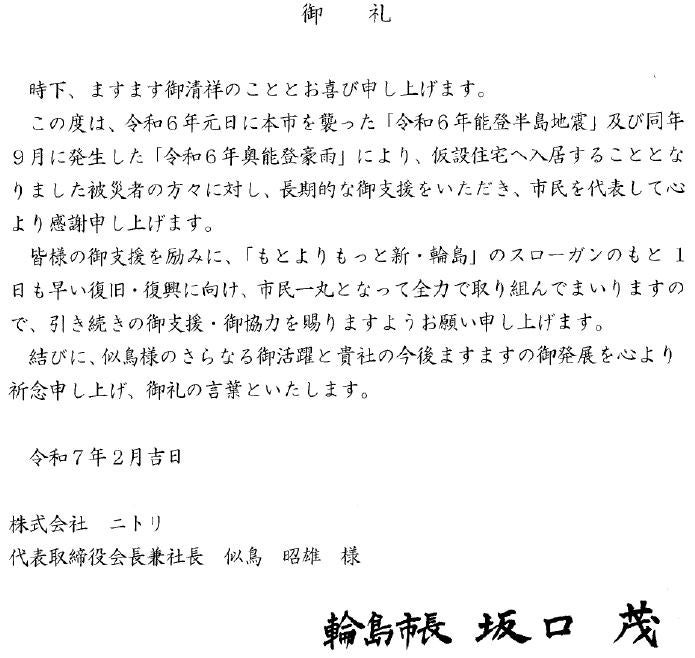 御　礼

時下、ますます御清祥のこととお喜び申し上げます。

この度は、令和6年元日に本市を襲った「令和6年能登半島地震」及び同年9月に発生した「令和6年奥能登豪雨」により、仮設住宅へ入居することとなりました被災者の方々に対し、長期的な御支援をいただき、市民を代表して心より感謝申し上げます。

皆様の御支援を励みに、「もとよりもっと新・輪島」のスローガンのもと1日も早い復旧・復興に向け、市民一丸となって全力で取り組んでまいりますので、引き続きの御支援・御協力を賜りますようお願い申し上げます。

結びに、似鳥様のさらなる御活躍と貴社の今後ますますの御発展を心より祈念申し上げ、御礼の言葉といたします。

令和7年2月吉日

株式会社　ニトリ
代表取締役会長兼社長　似鳥　昭雄　様

輪島市長 坂口 茂